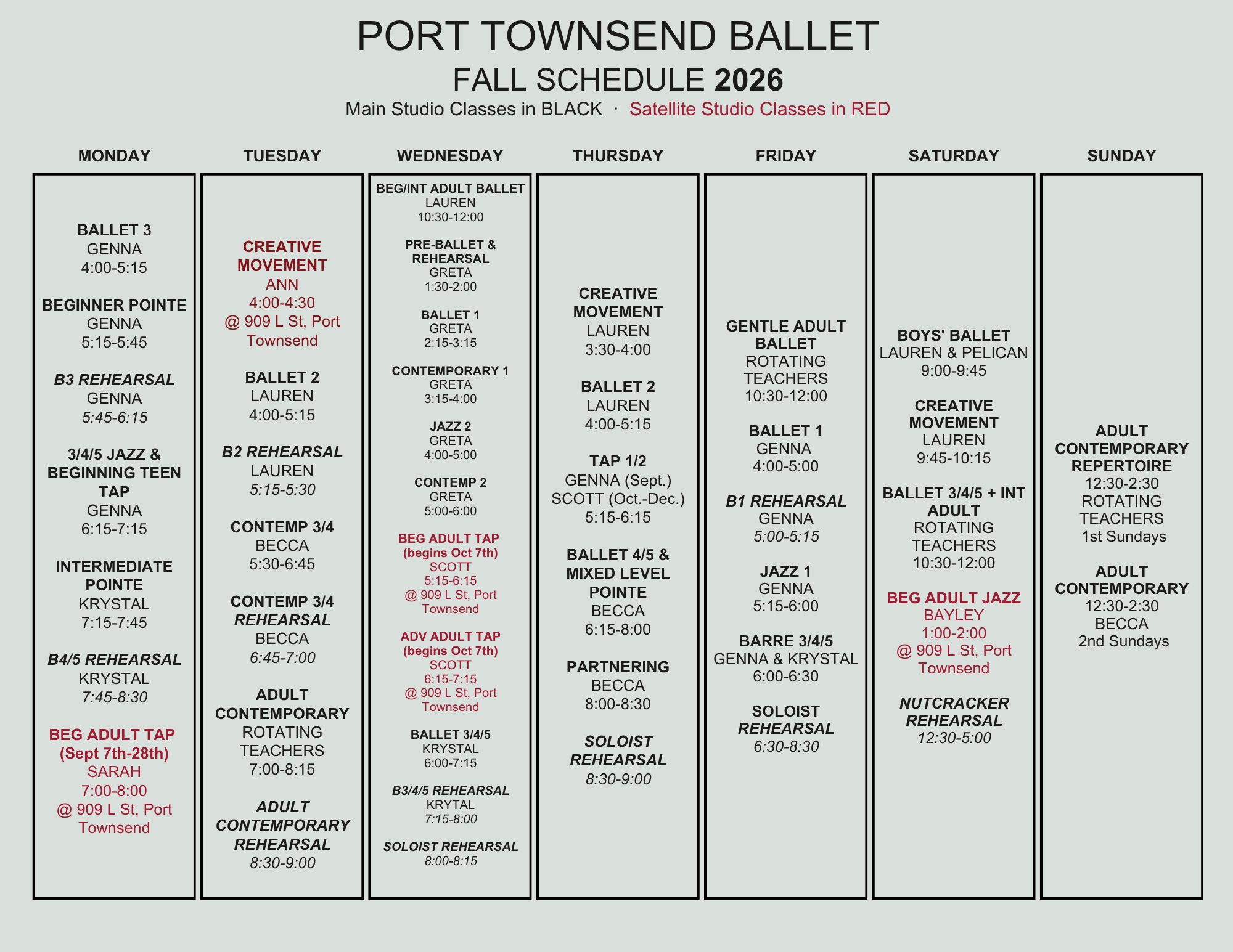 PORT TOWNSEND BALLET
FALL SCHEDULE 2026
Main Studio Classes in BLACK · Satellite Studio Classes in RED

MONDAY

BALLET 3
GENNA
4:00-5:15

BEGINNER POINTE
GENNA
5:15-5:45

B3 REHEARSAL
GENNA
5:45-6:15

3/4/5 JAZZ & BEGINNING TEEN TAP
GENNA
6:15-7:15

INTERMEDIATE POINTE
KRYSTAL
7:15-7:45

B4/5 REHEARSAL
KRYSTAL
7:45-8:30

BEG ADULT TAP (Sept 7th-28th)
SARAH
7:00-8:00
@ 909 L St, Port Townsend

TUESDAY

CREATIVE MOVEMENT
ANN
4:00-4:30
@ 909 L St, Port Townsend

BALLET 2
LAUREN
4:00-5:15

B2 REHEARSAL
LAUREN
5:15-5:30

CONTEMP 3/4
BECCA
5:30-6:45

CONTEMP 3/4 REHEARSAL
BECCA
6:45-7:00

ADULT CONTEMPORARY
ROTATING TEACHERS
7:00-8:15

ADULT CONTEMPORARY REHEARSAL
8:30-9:00

WEDNESDAY

BEG/INT ADULT BALLET
LAUREN
10:30-12:00

PRE-BALLET & REHEARSAL
GRETA
1:30-2:00

BALLET 1
GRETA
2:15-3:15

CONTEMPORARY 1
GRETA
3:15-4:00

JAZZ 2
GRETA
4:00-5:00

CONTEMP 2
GRETA
5:00-6:00

BEG ADULT TAP (begins Oct 7th)
SCOTT
5:15-6:15
@ 909 L St, Port Townsend

ADV ADULT TAP (begins Oct 7th)
SCOTT
6:15-7:15
@ 909 L St, Port Townsend

BALLET 3/4/5
KRYSTAL
6:00-7:15

B3/4/5 REHEARSAL
KRYTAL
7:15-8:00

SOLOIST REHEARSAL
8:00-8:15

THURSDAY

CREATIVE MOVEMENT
LAUREN
3:30-4:00

BALLET 2
LAUREN
4:00-5:15

TAP 1/2
GENNA (Sept.)
SCOTT (Oct.-Dec.)
5:15-6:15

BALLET 4/5 & MIXED LEVEL POINTE
BECCA
6:15-8:00

PARTNERING
BECCA
8:00-8:30

SOLOIST REHEARSAL
8:30-9:00

FRIDAY

GENTLE ADULT BALLET
ROTATING TEACHERS
10:30-12:00

BALLET 1
GENNA
4:00-5:00

B1 REHEARSAL
GENNA
5:00-5:15

JAZZ 1
GENNA
5:15-6:00

BARRE 3/4/5
GENNA & KRYSTAL
6:00-6:30

SOLOIST REHEARSAL
6:30-8:30

SATURDAY

BOYS' BALLET
LAUREN & PELICAN
9:00-9:45

CREATIVE MOVEMENT
LAUREN
9:45-10:15

BALLET 3/4/5 + INT ADULT
ROTATING TEACHERS
10:30-12:00

BEG ADULT JAZZ
BAYLEY
1:00-2:00
@ 909 L St, Port Townsend

NUTCRACKER REHEARSAL
12:30-5:00

SUNDAY

ADULT CONTEMPORARY REPERTOIRE
12:30-2:30
ROTATING TEACHERS
1st Sundays

ADULT CONTEMPORARY
12:30-2:30
BECCA
2nd Sundays